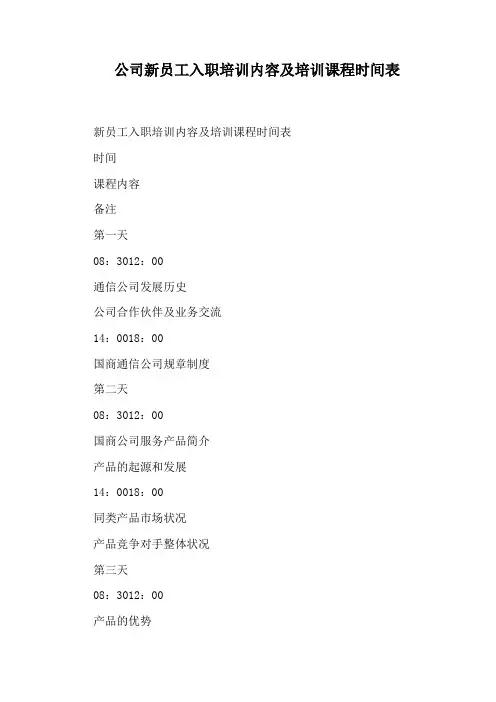 公司新员工入职培训内容及培训课程时间表

新员工入职培训内容及培训课程时间表

时间

课程内容

备注

第一天

08：3012：00

通信公司发展历史

公司合作伙伴及业务交流

14：0018：00

国商通信公司规章制度

第二天

08：3012：00

国商公司服务产品简介

产品的起源和发展

14：0018：00

同类产品市场状况

产品竞争对手整体状况

第三天

08：3012：00

产品的优势